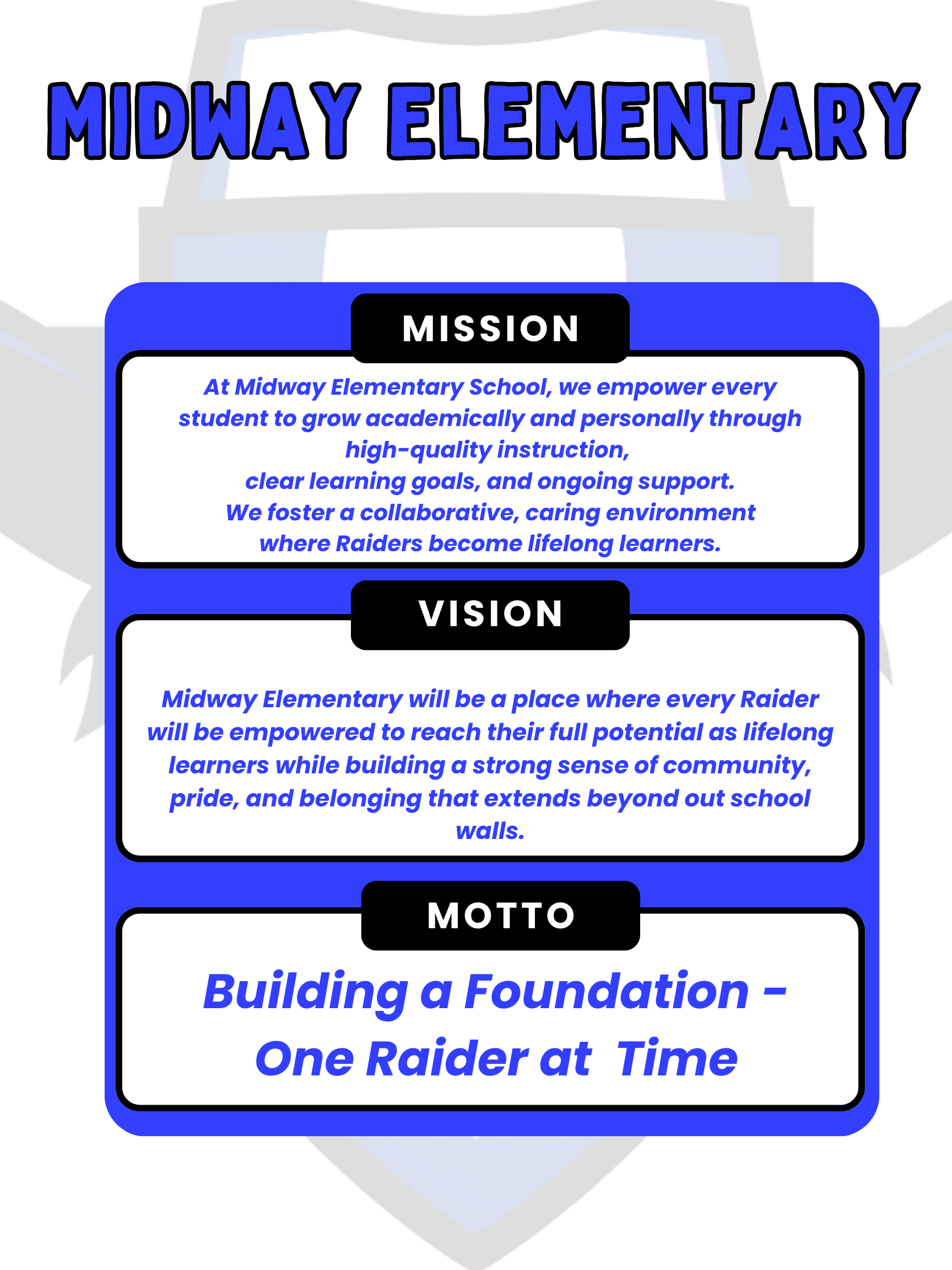 MIDWAY ELEMENTARY

MISSION

At Midway Elementary School, we empower every student to grow academically and personally through high-quality instruction, clear learning goals, and ongoing support. We foster a collaborative, caring environment where Raiders become lifelong learners.

VISION

Midway Elementary will be a place where every Raider will be empowered to reach their full potential as lifelong learners while building a strong sense of community, pride, and belonging that extends beyond out school walls.

MOTTO

Building a Foundation -
One Raider at Time